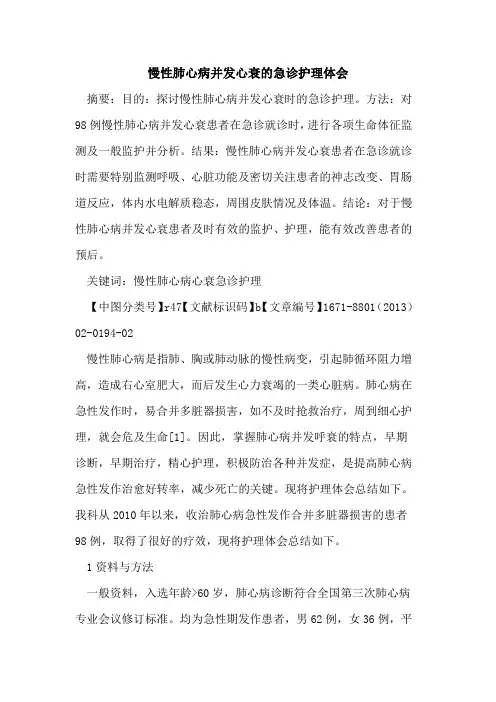 慢性肺心病并发心衰的急诊护理体会

摘要：目的：探讨慢性肺心病并发心衰时的急诊护理。方法：对98例慢性肺心病并发心衰患者在急诊就诊时，进行各项生命体征监测及一般监护并分析。结果：慢性肺心病并发心衰患者在急诊就诊时需要特别监测呼吸、心脏功能及密切关注患者的神志改变、胃肠道反应，体内水电解质稳态，周围皮肤情况及体温。结论：对于慢性肺心病并发心衰患者及时有效的监护、护理，能有效改善患者的预后。

关键词：慢性肺心病心衰急诊护理

【中图分类号】r47【文献标识码】b【文章编号】1671-8801（2013）02-0194-02

慢性肺心病是指肺、胸或肺动脉的慢性病变，引起肺循环阻力增高，造成右心室肥大，而后发生心力衰竭的一类心脏病。肺心病在急性发作时，易合并多脏器损害，如不及时抢救治疗，周到细心护理，就会危及生命[1]。因此，掌握肺心病并发呼衰的特点，早期诊断，早期治疗，精心护理，积极防治各种并发症，是提高肺心病急性发作治愈好转率，减少死亡的关键。现将护理体会总结如下。我科从2010年以来，收治肺心病急性发作合并多脏器损害的患者98例，取得了很好的疗效，现将护理体会总结如下。

1资料与方法

一般资料，入选年龄>60岁，肺心病诊断符合全国第三次肺心病专业会议修订标准。均为急性期发作患者，男62例，女36例，平